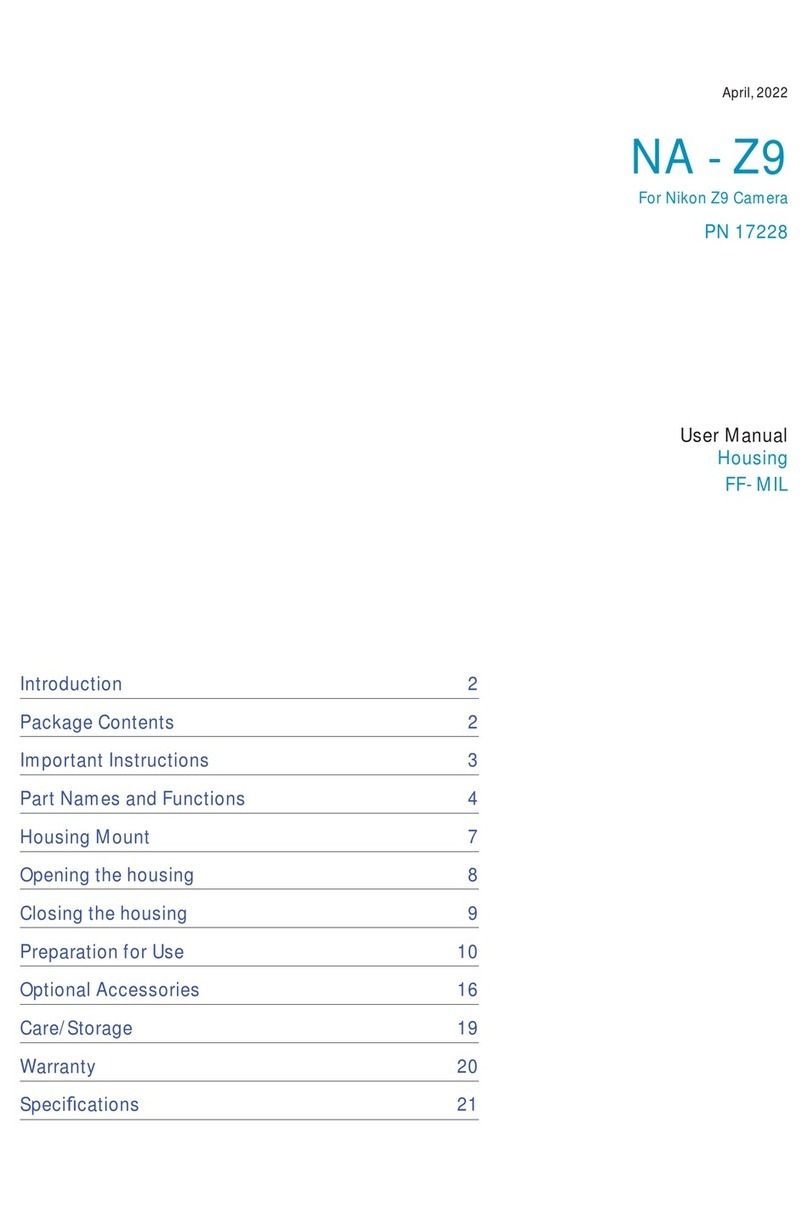 April, 2022

NA - Z9

For Nikon Z9 Camera

PN 17228

User Manual
Housing
FF- MIL

| | |
|---|---|
| Introduction | 2 |
| Package Contents | 2 |
| Important Instructions | 3 |
| Part Names and Functions | 4 |
| Housing Mount | 7 |
| Opening the housing | 8 |
| Closing the housing | 9 |
| Preparation for Use | 10 |
| Optional Accessories | 16 |
| Care/Storage | 19 |
| Warranty | 20 |
| Specifications | 21 |